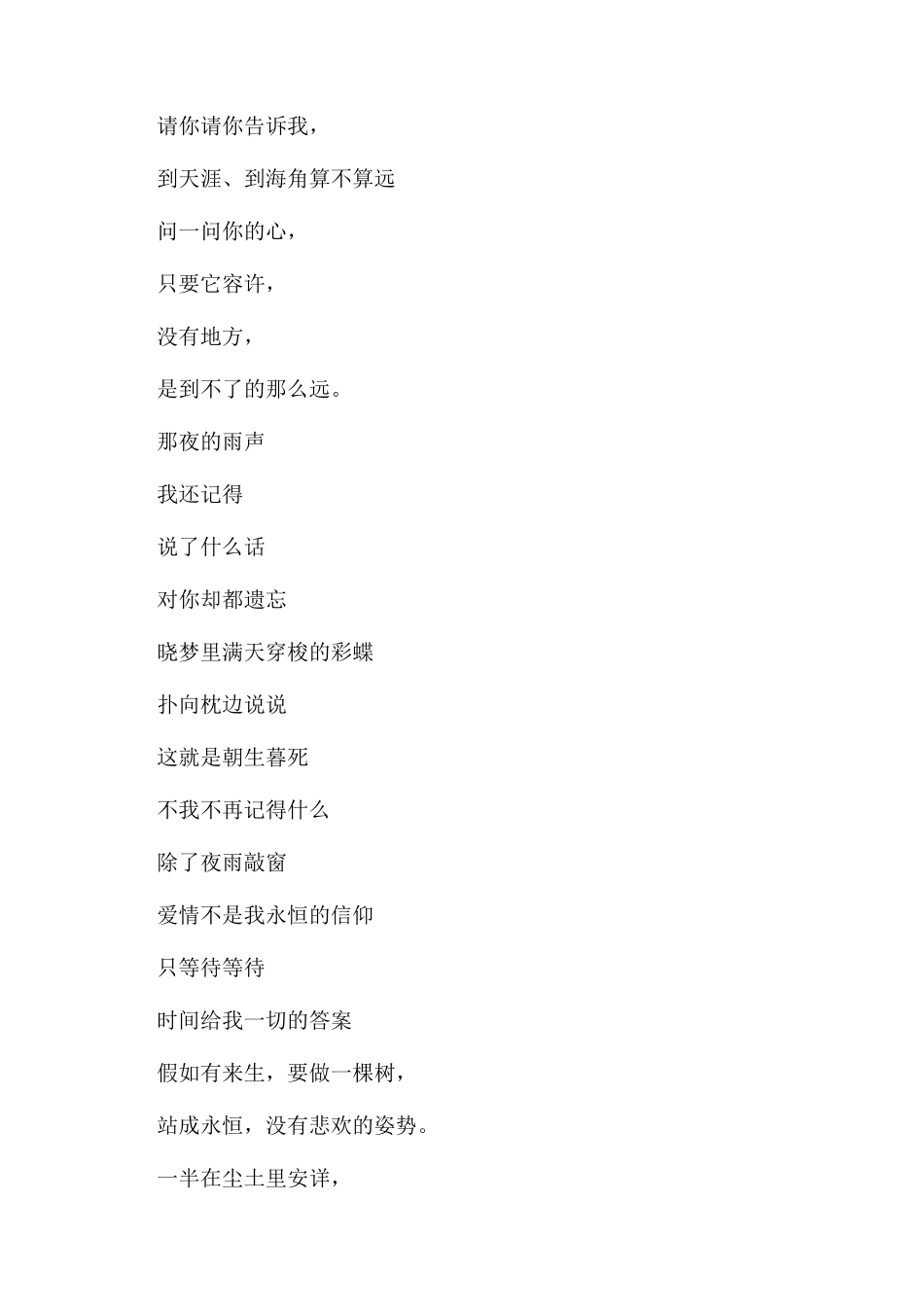 请你请你告诉我，

到天涯、到海角算不算远

问一问你的心，

只要它容许，

没有地方，

是到不了的那么远。

那夜的雨声

我还记得

说了什么话

对你却都遗忘

晓梦里满天穿梭的彩蝶

扑向枕边说说

这就是朝生暮死

不我不再记得什么

除了夜雨敲窗

爱情不是我永恒的信仰

只等待等待

时间给我一切的答案

假如有来生，要做一棵树，

站成永恒，没有悲欢的姿势。

一半在尘土里安详，